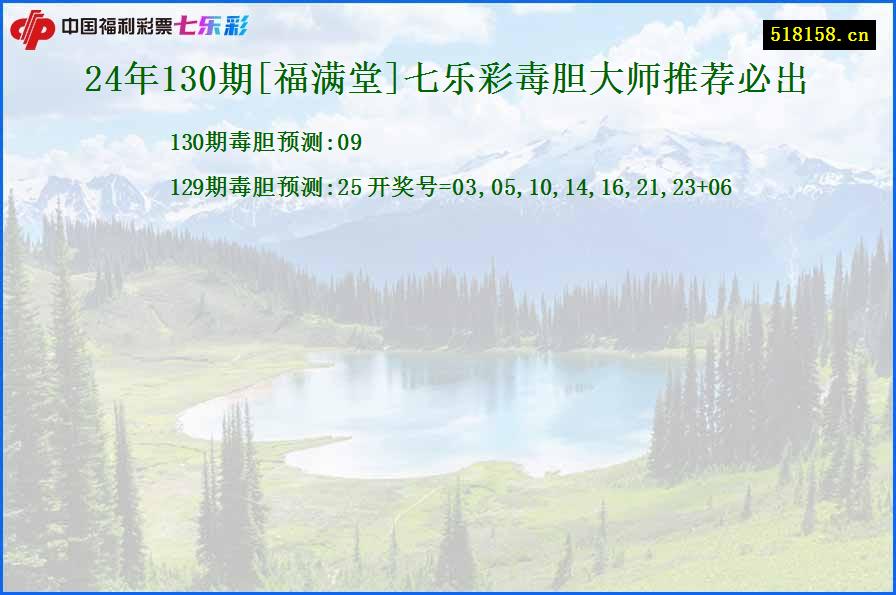 中国福利彩票七乐彩

518158.cn

24年130期[福满堂]七乐彩毒胆大师推荐必出

130期毒胆预测:09

129期毒胆预测:25 开奖号=03,05,10,14,16,21,23+06